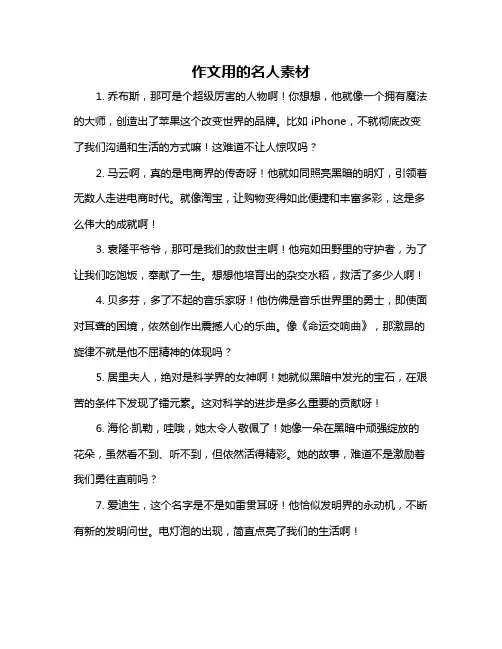 作文用的名人素材

1. 乔布斯，那可是个超级厉害的人物啊！你想想，他就像一个拥有魔法的大师，创造出了苹果这个改变世界的品牌。比如 iPhone，不就彻底改变了我们沟通和生活的方式嘛！这难道不让人惊叹吗？

2. 马云啊，真的是电商界的传奇呀！他就如同照亮黑暗的明灯，引领着无数人走进电商时代。就像淘宝，让购物变得如此便捷和丰富多彩，这是多么伟大的成就啊！

3. 袁隆平爷爷，那可是我们的救世主啊！他宛如田野里的守护者，为了让我们吃饱饭，奉献了一生。想想他培育出的杂交水稻，救活了多少人啊！

4. 贝多芬，多了不起的音乐家呀！他仿佛是音乐世界里的勇士，即使面对耳聋的困境，依然创作出震撼人心的乐曲。像《命运交响曲》，那激昂的旋律不就是他不屈精神的体现吗？

5. 居里夫人，绝对是科学界的女神啊！她就似黑暗中发光的宝石，在艰苦的条件下发现了镭元素。这对科学的进步是多么重要的贡献呀！

6. 海伦·凯勒，哇哦，她太令人敬佩了！她像一朵在黑暗中顽强绽放的花朵，虽然看不到、听不到，但依然活得精彩。她的故事，难道不是激励着我们勇往直前吗？

7. 爱迪生，这个名字是不是如雷贯耳呀！他恰似发明界的永动机，不断有新的发明问世。电灯泡的出现，简直点亮了我们的生活啊！